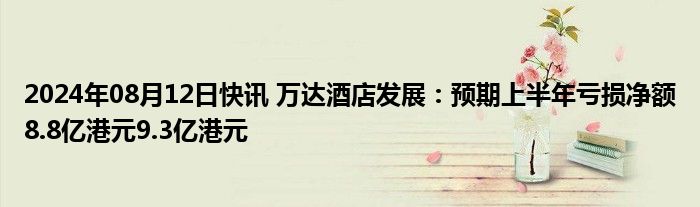 2024年08月12日快讯 万达酒店发展：预期上半年亏损净额8.8亿港元9.3亿港元